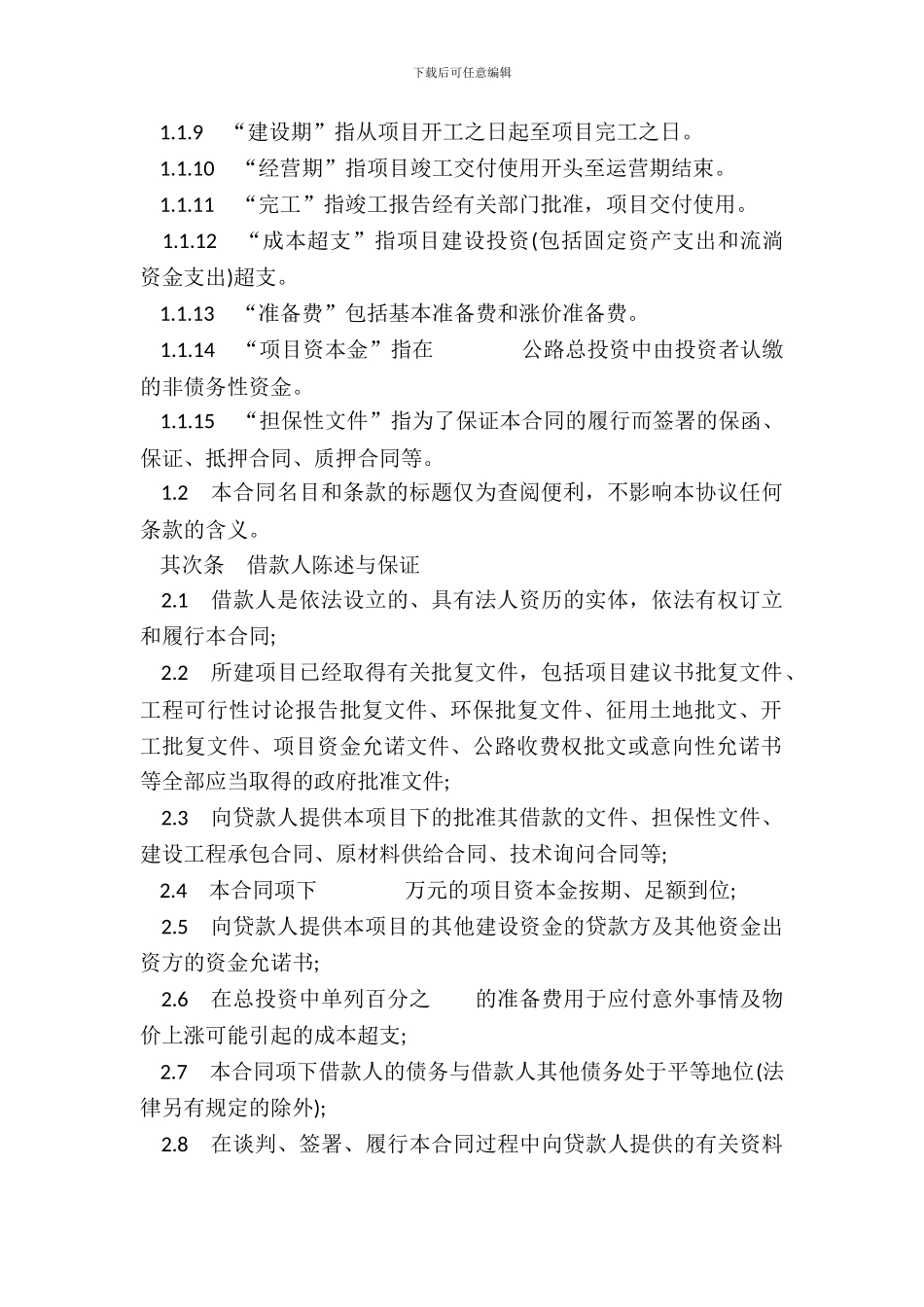 下载后可任意编辑

1.1.9 “建设期”指从项目开工之日起至项目完工之日。

1.1.10 “经营期”指项目竣工交付使用开头至运营期结束。

1.1.11 “完工”指竣工报告经有关部门批准，项目交付使用。

1.1.12 “成本超支”指项目建设投资(包括固定资产支出和流淌资金支出)超支。

1.1.13 “准备费”包括基本准备费和涨价准备费。

1.1.14 “项目资本金”指在 公路总投资中由投资者认缴的非债务性资金。

1.1.15 “担保性文件”指为了保证本合同的履行而签署的保函、保证、抵押合同、质押合同等。

1.2 本合同名目和条款的标题仅为查阅便利，不影响本协议任何条款的含义。

其次条 借款人陈述与保证

2.1 借款人是依法设立的、具有法人资历的实体，依法有权订立和履行本合同;

2.2 所建项目已经取得有关批复文件，包括项目建议书批复文件、工程可行性讨论报告批复文件、环保批复文件、征用土地批文、开工批复文件、项目资金允诺文件、公路收费权批文或意向性允诺书等全部应当取得的政府批准文件;

2.3 向贷款人提供本项目下的批准其借款的文件、担保性文件、建设工程承包合同、原材料供给合同、技术询问合同等;

2.4 本合同项下 万元的项目资本金按期、足额到位;

2.5 向贷款人提供本项目的其他建设资金的贷款方及其他资金出资方的资金允诺书;

2.6 在总投资中单列百分之 的准备费用于应付意外事情及物价上涨可能引起的成本超支;

2.7 本合同项下借款人的债务与借款人其他债务处于平等地位(法律另有规定的除外);

2.8 在谈判、签署、履行本合同过程中向贷款人提供的有关资料